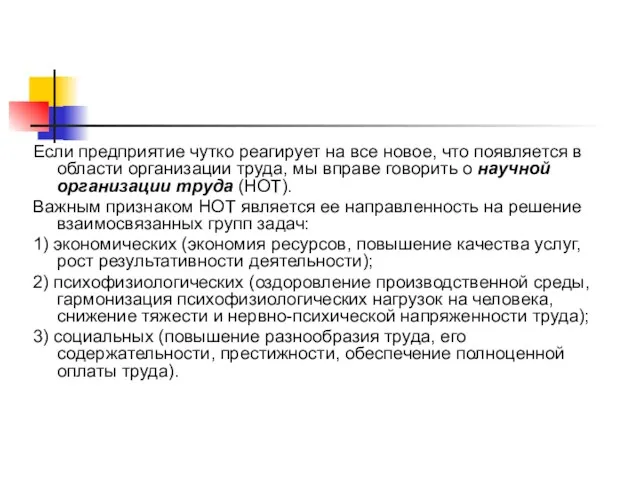 Если предприятие чутко реагирует на все новое, что появляется в области организации труда, мы вправе говорить о научной организации труда (НОТ).

Важным признаком НОТ является ее направленность на решение взаимосвязанных групп задач:

1) экономических (экономия ресурсов, повышение качества услуг, рост результативности деятельности);

2) психофизиологических (оздоровление производственной среды, гармонизация психофизиологических нагрузок на человека, снижение тяжести и нервно-психической напряженности труда);

3) социальных (повышение разнообразия труда, его содержательности, престижности, обеспечение полноценной оплаты труда).